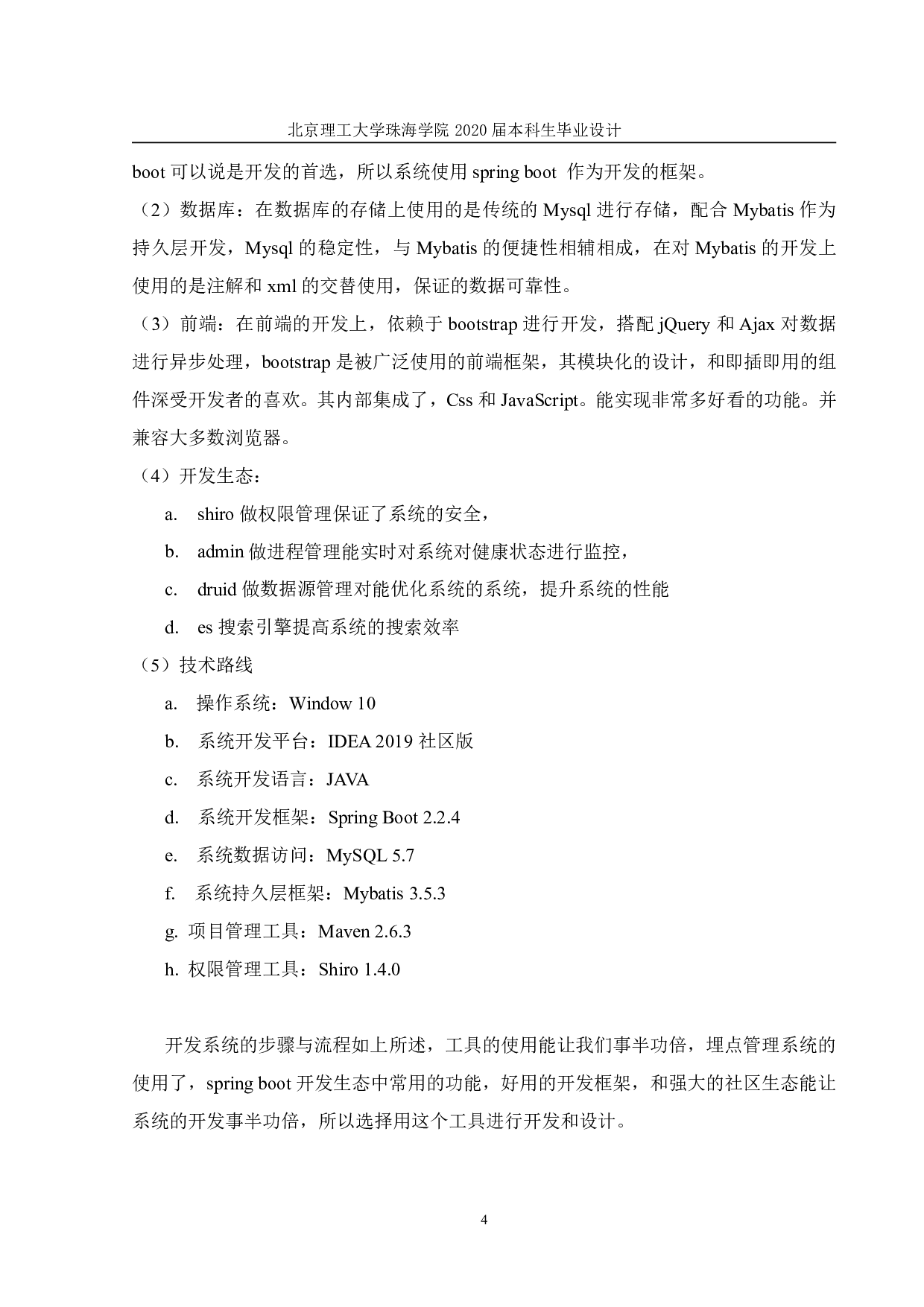 北京理工大学珠海学院 2020 届本科生毕业设计

boot 可以说是开发的首选，所以系统使用 spring boot 作为开发的框架。

（2）数据库：在数据库的存储上使用的是传统的 Mysql 进行存储，配合 Mybatis 作为持久层开发，Mysql 的稳定性，与 Mybatis 的便捷性相辅相成，在对 Mybatis 的开发上使用的是注解和 xml 的交替使用，保证的数据可靠性。

（3）前端：在前端的开发上，依赖于 bootstrap 进行开发，搭配 jQuery 和 Ajax 对数据进行异步处理，bootstrap 是被广泛使用的前端框架，其模块化的设计，和即插即用的组件深受开发者的喜欢。其内部集成了，Css 和 JavaScript。能实现非常多好看的功能。并兼容大多数浏览器。

（4）开发生态：

a. shiro 做权限管理保证了系统的安全，

b. admin 做进程管理能实时对系统对健康状态进行监控，

c. druid 做数据源管理对能优化系统的系统，提升系统的性能

d. es 搜索引擎提高系统的搜索效率

（5）技术路线

a. 操作系统：Window 10

b. 系统开发平台：IDEA 2019 社区版

c. 系统开发语言：JAVA

d. 系统开发框架：Spring Boot 2.2.4

e. 系统数据访问：MySQL 5.7

f. 系统持久层框架：Mybatis 3.5.3

g. 项目管理工具：Maven 2.6.3

h. 权限管理工具：Shiro 1.4.0

开发系统的步骤与流程如上所述，工具的使用能让我们事半功倍，埋点管理系统的使用了，spring boot 开发生态中常用的功能，好用的开发框架，和强大的社区生态能让系统的开发事半功倍，所以选择用这个工具进行开发和设计。

4